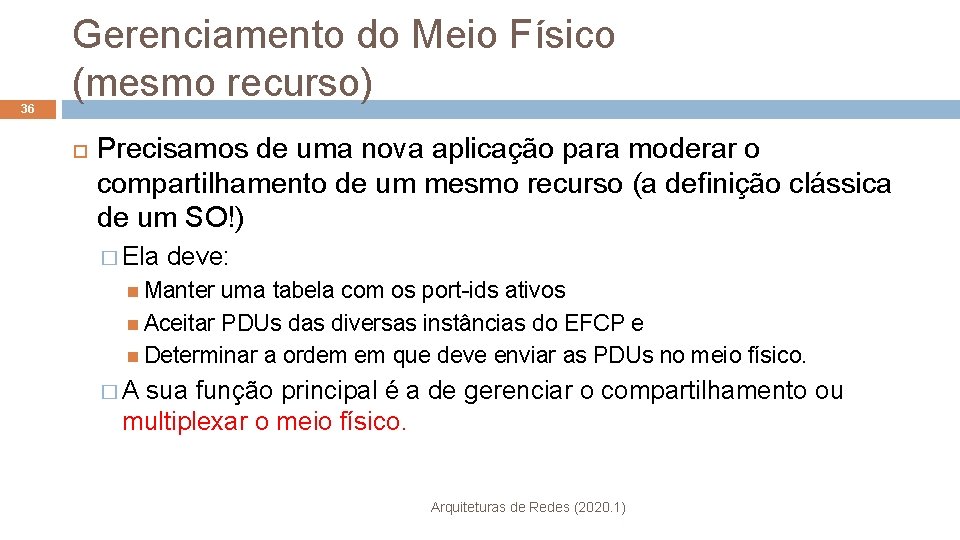 Gerenciamento do Meio Físico (mesmo recurso)

36

Precisamos de uma nova aplicação para moderar o compartilhamento de um mesmo recurso (a definição clássica de um SO!)

Ela deve:

Manter uma tabela com os port-ids ativos

Aceitar PDUs das diversas instâncias do EFCP e

Determinar a ordem em que deve enviar as PDUs no meio físico.

A sua função principal é a de gerenciar o compartilhamento ou multiplexar o meio físico.

Arquiteturas de Redes (2020.1)